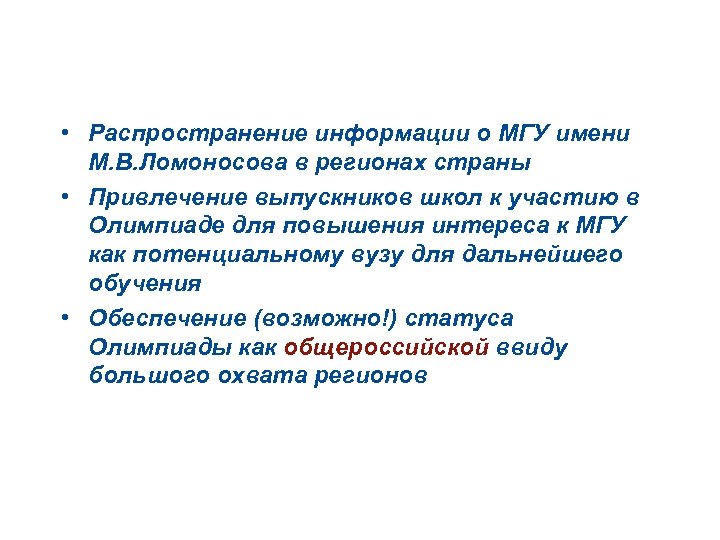 • Распространение информации о МГУ имени М.В.Ломоносова в регионах страны

• Привлечение выпускников школ к участию в Олимпиаде для повышения интереса к МГУ как потенциальному вузу для дальнейшего обучения

• Обеспечение (возможно!) статуса Олимпиады как общероссийской ввиду большого охвата регионов